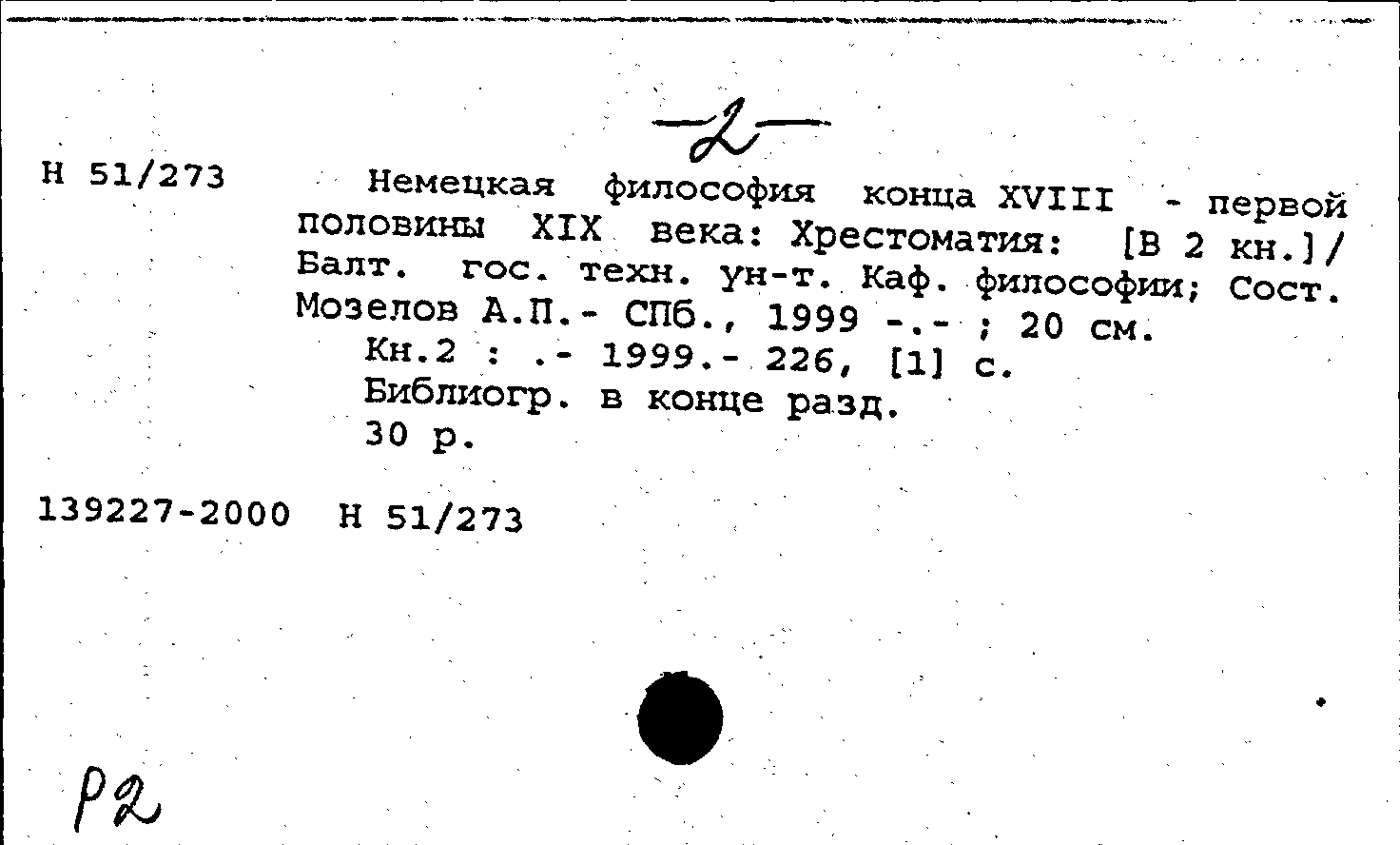 -2-

Н 51/273

Немецкая философия конца XVIII - первой половины XIX века: Хрестоматия: [В 2 кн.]/ Балт. гос. техн. ун-т. Каф. философии; Сост. Мозелов А.П.- СПб., 1999 -.- ; 20 см.

Кн.2 : .- 1999.- 226, [1] с.

Библиогр. в конце разд.

30 р.

139227-2000 Н 51/273

Р2